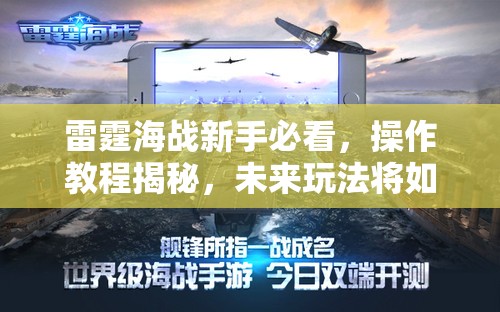 雷霆海战

雷霆海战新手必看，操作教程揭秘，未来玩法将如

舰锋所指一战成名
世界级海战手游 今日双端开测